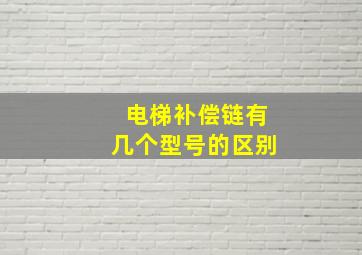 电梯补偿链有
几个型号的区别